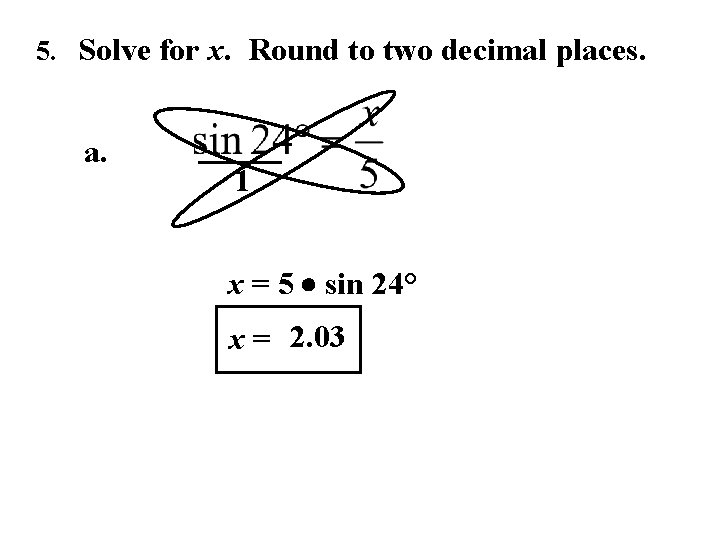 5. Solve for x. Round to two decimal places.

a. $\frac{\sin 24°}{1} = \frac{x}{5}$

$x = 5 \bullet \sin 24°$

$x = 2.03$